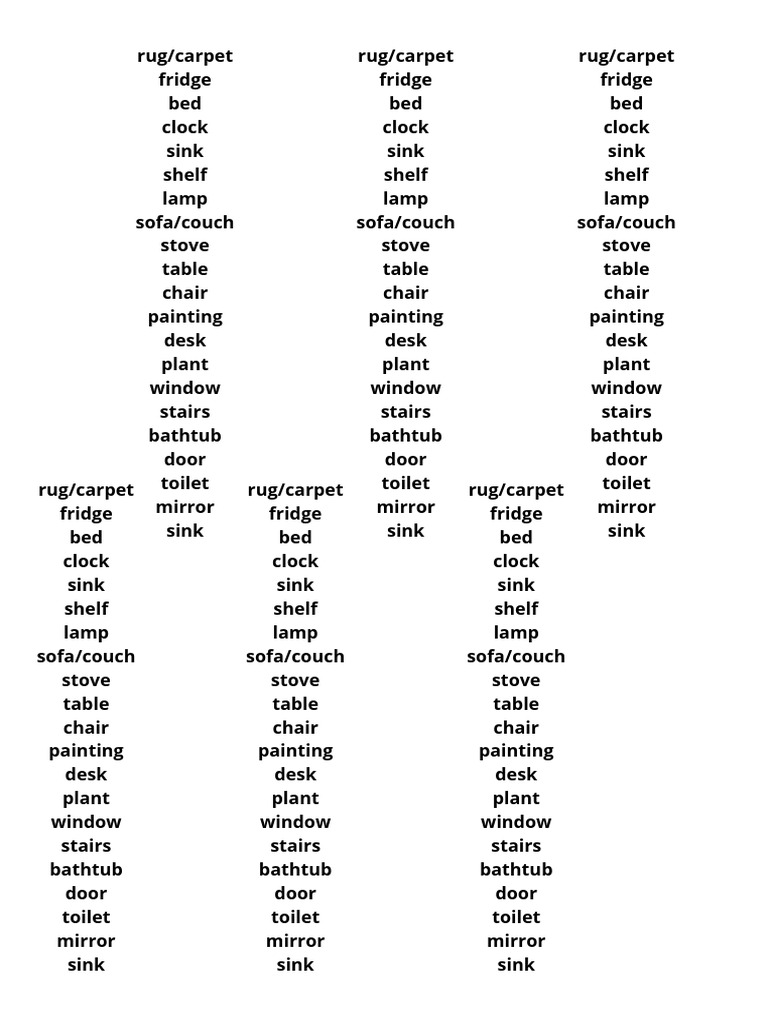 rug/carpet
fridge
bed
clock
sink
shelf
lamp
sofa/couch
stove
table
chair
painting
desk
plant
window
stairs
bathtub
door
toilet
mirror
sink

rug/carpet
fridge
bed
clock
sink
shelf
lamp
sofa/couch
stove
table
chair
painting
desk
plant
window
stairs
bathtub
door
toilet
mirror
sink

rug/carpet
fridge
bed
clock
sink
shelf
lamp
sofa/couch
stove
table
chair
painting
desk
plant
window
stairs
bathtub
door
toilet
mirror
sink

rug/carpet
fridge
bed
clock
sink
shelf
lamp
sofa/couch
stove
table
chair
painting
desk
plant
window
stairs
bathtub
door
toilet
mirror
sink

rug/carpet
fridge
bed
clock
sink
shelf
lamp
sofa/couch
stove
table
chair
painting
desk
plant
window
stairs
bathtub
door
toilet
mirror
sink

rug/carpet
fridge
bed
clock
sink
shelf
lamp
sofa/couch
stove
table
chair
painting
desk
plant
window
stairs
bathtub
door
toilet
mirror
sink